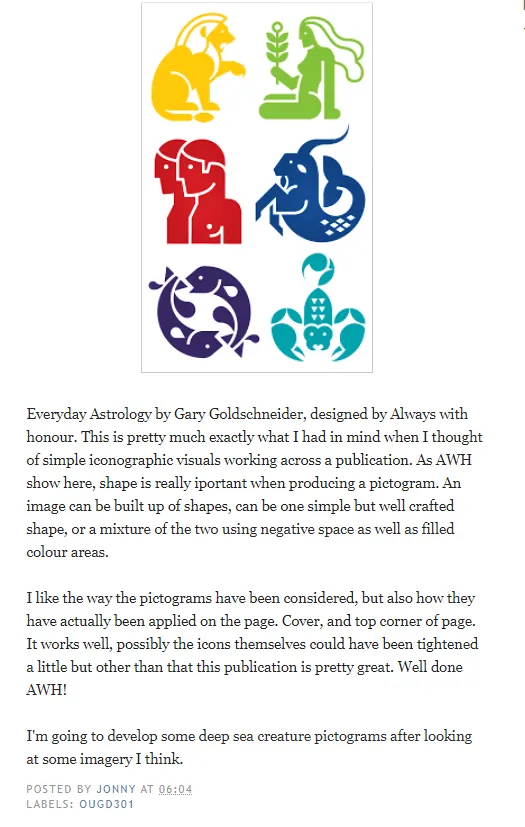 Everyday Astrology by Gary Goldschneider, designed by Always with honour. This is pretty much exactly what I had in mind when I thought of simple iconographic visuals working across a publication. As AWH show here, shape is really iportant when producing a pictogram. An image can be built up of shapes, can be one simple but well crafted shape, or a mixture of the two using negative space as well as filled colour areas.

I like the way the pictograms have been considered, but also how they have actually been applied on the page. Cover, and top corner of page. It works well, possibly the icons themselves could have been tightened a little but other than that this publication is pretty great. Well done AWH!

I'm going to develop some deep sea creature pictograms after looking at some imagery I think.

POSTED BY JONNY AT 06:04
LABELS: OUGD301